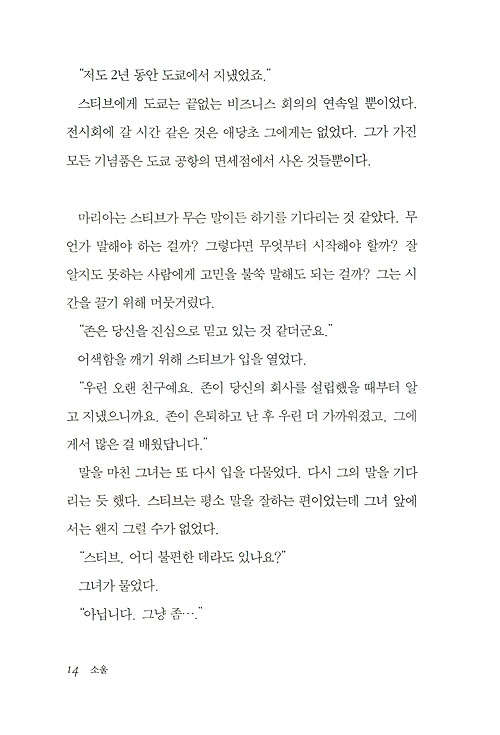 "저도 2년 동안 도쿄에서 지냈었죠."

스티브에게 도쿄는 끝없는 비즈니스 회의의 연속일 뿐이었다. 전시회에 갈 시간 같은 것은 애당초 그에게는 없었다. 그가 가진 모든 기념품은 도쿄 공항의 면세점에서 사온 것들뿐이다.

마리아는 스티브가 무슨 말이든 하기를 기다리는 것 같았다. 무언가 말해야 하는 걸까? 그렇다면 무엇부터 시작해야 할까? 잘 알지도 못하는 사람에게 고민을 불쑥 말해도 되는 걸까? 그는 시간을 끌기 위해 머뭇거렸다.

"존은 당신을 진심으로 믿고 있는 것 같더군요."

어색함을 깨기 위해 스티브가 입을 열었다.

"우린 오랜 친구예요. 존이 당신의 회사를 설립했을 때부터 알고 지냈으니까요. 존이 은퇴하고 난 후 우린 더 가까워졌고, 그에게서 많은 걸 배웠답니다."

말을 마친 그녀는 또 다시 입을 다물었다. 다시 그의 말을 기다리는 듯 했다. 스티브는 평소 말을 잘하는 편이었는데 그녀 앞에서는 왠지 그럴 수가 없었다.

"스티브, 어디 불편한 데라도 있나요?"

그녀가 물었다.

"아닙니다. 그냥 좀…."

14 소울